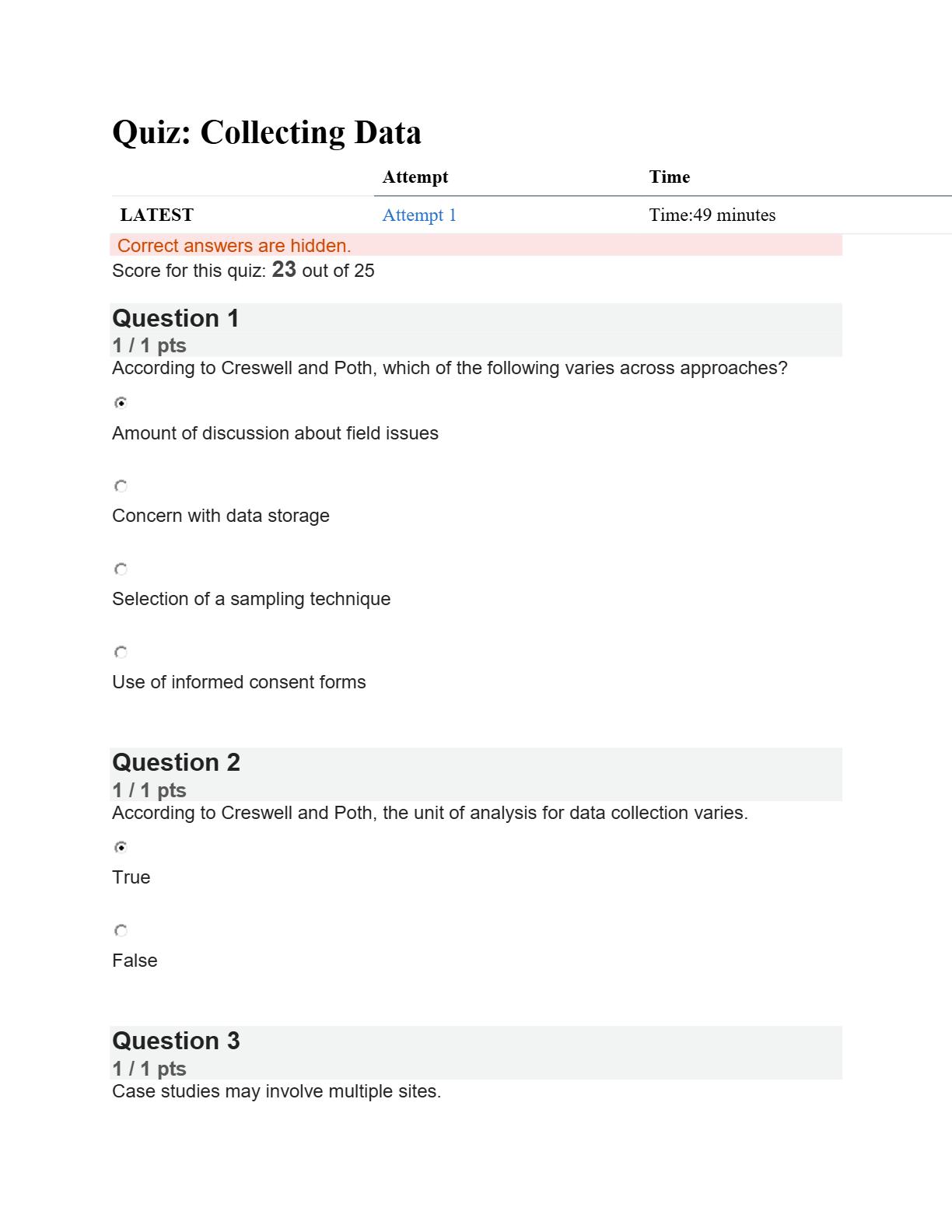 Quiz: Collecting Data

| | Attempt | Time |
|---|---|---|
| LATEST | Attempt 1 | Time:49 minutes |

Correct answers are hidden.

Score for this quiz: 23 out of 25

Question 1
1 / 1 pts
According to Creswell and Poth, which of the following varies across approaches?

Amount of discussion about field issues

Concern with data storage

Selection of a sampling technique

Use of informed consent forms

Question 2
1 / 1 pts
According to Creswell and Poth, the unit of analysis for data collection varies.

True

False

Question 3
1 / 1 pts
Case studies may involve multiple sites.